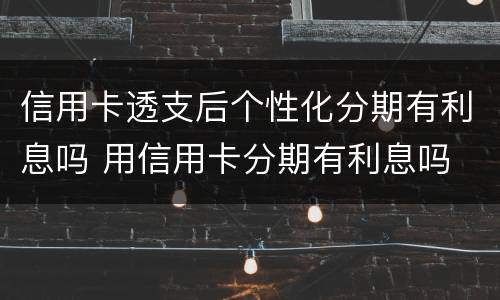 信用卡透支后个性化分期有利息吗 用信用卡分期有利息吗